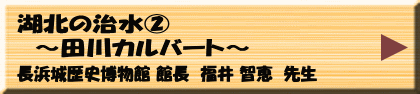 湖北の治水②
～田川カルバート～
長浜城歴史博物館 館長 福井 智恵 先生